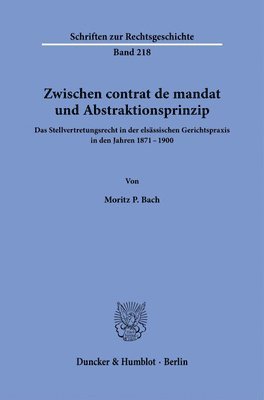 Schriften zur Rechtsgeschichte

Band 218

Zwischen contrat de mandat und Abstraktionsprinzip

Das Stellvertretungsrecht in der elsässischen Gerichtspraxis in den Jahren 1871 – 1900

Von

Moritz P. Bach

Duncker & Humblot · Berlin